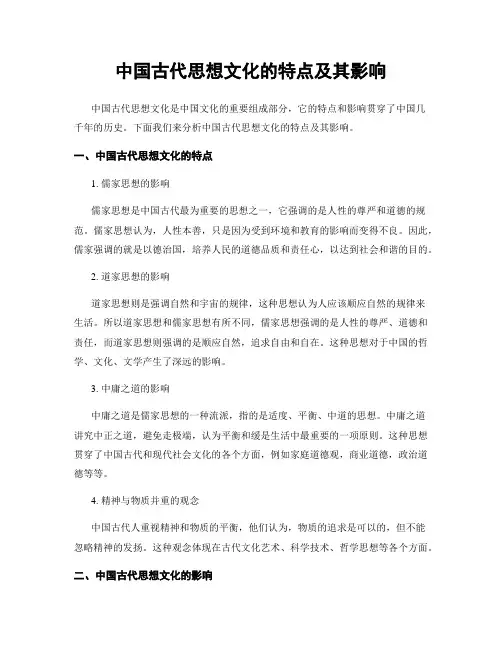 中国古代思想文化的特点及其影响

中国古代思想文化是中国文化的重要组成部分，它的特点和影响贯穿了中国几千年的历史。下面我们来分析中国古代思想文化的特点及其影响。

一、中国古代思想文化的特点

1. 儒家思想的影响

儒家思想是中国古代最为重要的思想之一，它强调的是人性的尊严和道德的规范。儒家思想认为，人性本善，只是因为受到环境和教育的影响而变得不良。因此，儒家强调的就是以德治国，培养人民的道德品质和责任心，以达到社会和谐的目的。

2. 道家思想的影响

道家思想则是强调自然和宇宙的规律，这种思想认为人应该顺应自然的规律来生活。所以道家思想和儒家思想有所不同，儒家思想强调的是人性的尊严、道德和责任，而道家思想则强调的是顺应自然，追求自由和自在。这种思想对于中国的哲学、文化、文学产生了深远的影响。

3. 中庸之道的影响

中庸之道是儒家思想的一种流派，指的是适度、平衡、中道的思想。中庸之道讲究中正之道，避免走极端，认为平衡和缓是生活中最重要的一项原则。这种思想贯穿了中国古代和现代社会文化的各个方面，例如家庭道德观，商业道德，政治道德等等。

4. 精神与物质并重的观念

中国古代人重视精神和物质的平衡，他们认为，物质的追求是可以的，但不能忽略精神的发扬。这种观念体现在古代文化艺术、科学技术、哲学思想等各个方面。

二、中国古代思想文化的影响